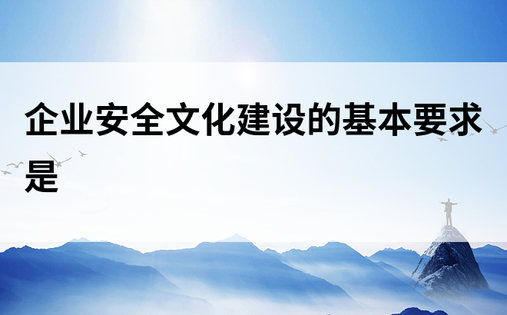 企业安全文化建设的基本要求是